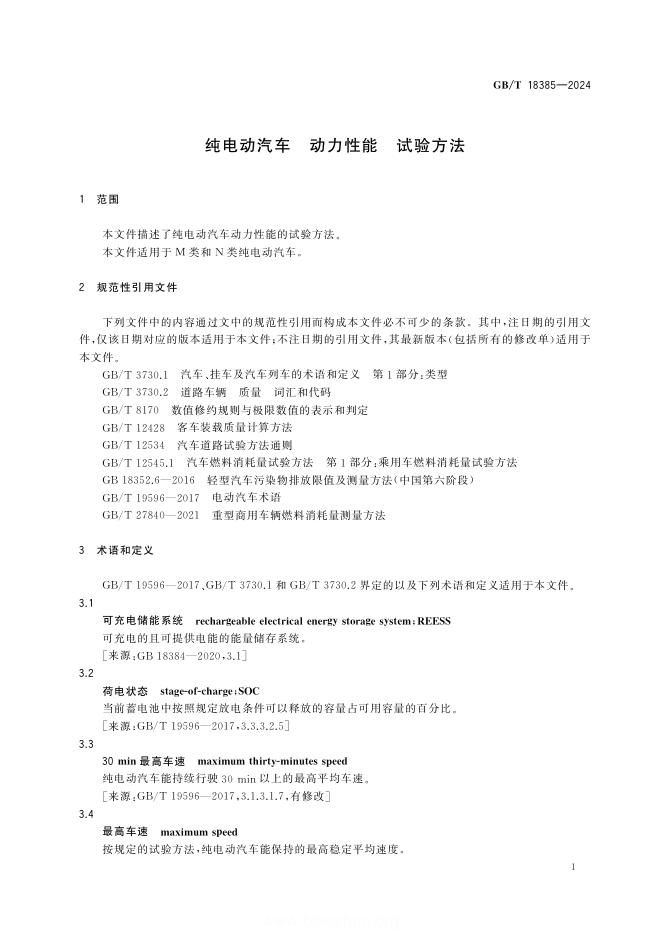 GB/T 18385—2024

纯电动汽车 动力性能 试验方法

1 范围

本文件描述了纯电动汽车动力性能的试验方法。
本文件适用于M类和N类纯电动汽车。

2 规范性引用文件

下列文件中的内容通过文中的规范性引用而构成本文件必不可少的条款。其中,注日期的引用文件,仅该日期对应的版本适用于本文件;不注日期的引用文件,其最新版本(包括所有的修改单)适用于本文件。

GB/T 3730.1 汽车、挂车及汽车列车的术语和定义 第1部分:类型
GB/T 3730.2 道路车辆 质量 词汇和代码
GB/T 8170 数值修约规则与极限数值的表示和判定
GB/T 12428 客车装载质量计算方法
GB/T 12534 汽车道路试验方法通则
GB/T 12545.1 汽车燃料消耗量试验方法 第1部分:乘用车燃料消耗量试验方法
GB 18352.6—2016 轻型汽车污染物排放限值及测量方法(中国第六阶段)
GB/T 19596—2017 电动汽车术语
GB/T 27840—2021 重型商用车辆燃料消耗量测量方法

3 术语和定义

GB/T 19596—2017、GB/T 3730.1和GB/T 3730.2界定的以及下列术语和定义适用于本文件。

3.1
可充电储能系统 rechargeable electrical energy storage system;REESS
可充电的且可提供电能的能量储存系统。
[来源:GB 18384—2020,3.1]

3.2
荷电状态 stage-of-charge;SOC
当前蓄电池中按照规定放电条件可以释放的容量占可用容量的百分比。
[来源:GB/T 19596—2017,3.3.3.2.5]

3.3
30 min最高车速 maximum thirty-minutes speed
纯电动汽车能持续行驶30 min以上的最高平均车速。
[来源:GB/T 19596—2017,3.1.3.1.7,有修改]

3.4
最高车速 maximum speed
按规定的试验方法,纯电动汽车能保持的最高稳定平均速度。

1